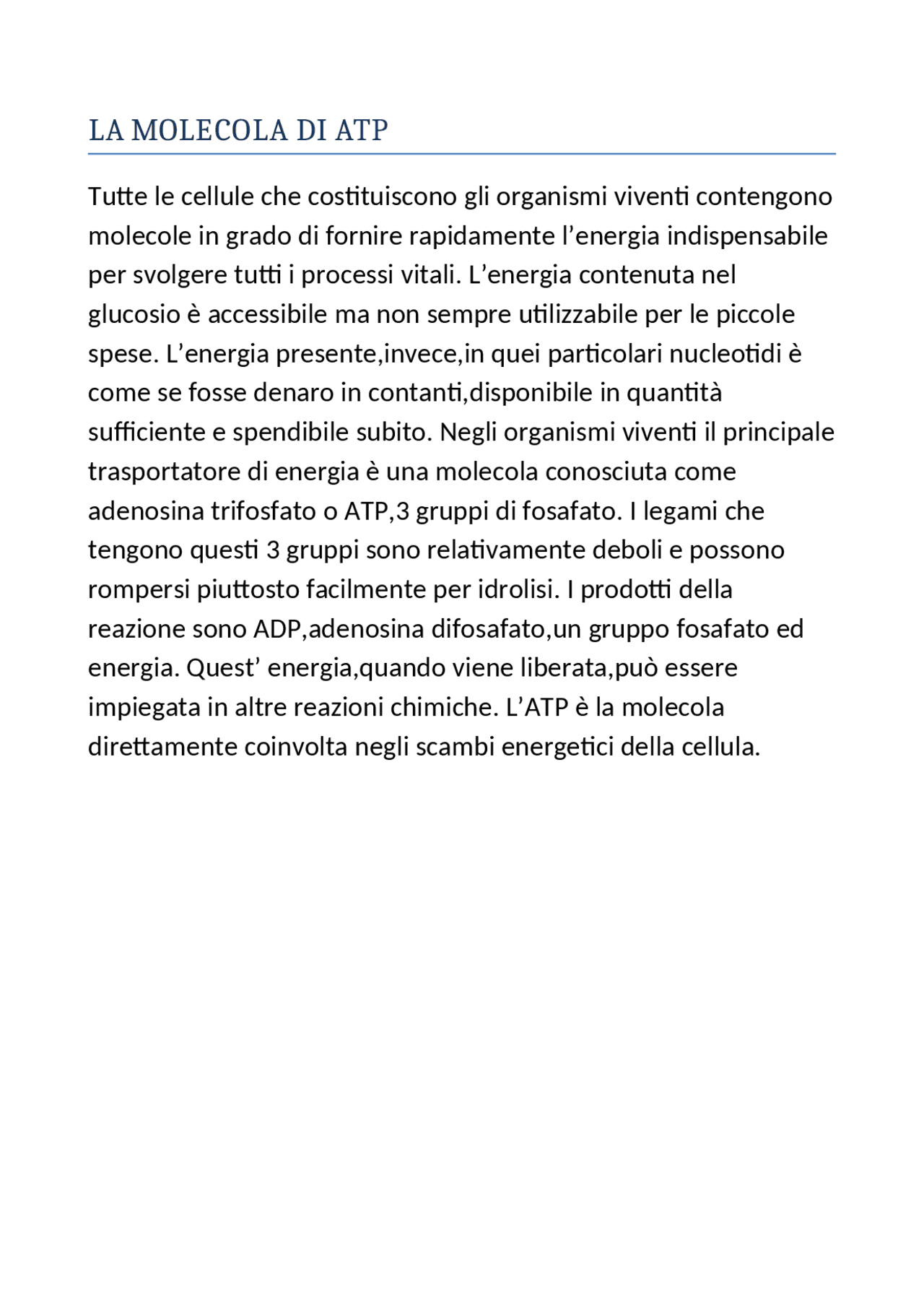 LA MOLECOLA DI ATP

Tutte le cellule che costituiscono gli organismi viventi contengono molecole in grado di fornire rapidamente l'energia indispensabile per svolgere tutti i processi vitali. L'energia contenuta nel glucosio è accessibile ma non sempre utilizzabile per le piccole spese. L'energia presente,invece,in quei particolari nucleotidi è come se fosse denaro in contanti,disponibile in quantità sufficiente e spendibile subito. Negli organismi viventi il principale trasportatore di energia è una molecola conosciuta come adenosina trifosfato o ATP,3 gruppi di fosafato. I legami che tengono questi 3 gruppi sono relativamente deboli e possono rompersi piuttosto facilmente per idrolisi. I prodotti della reazione sono ADP,adenosina difosafato,un gruppo fosafato ed energia. Quest' energia,quando viene liberata,può essere impiegata in altre reazioni chimiche. L'ATP è la molecola direttamente coinvolta negli scambi energetici della cellula.